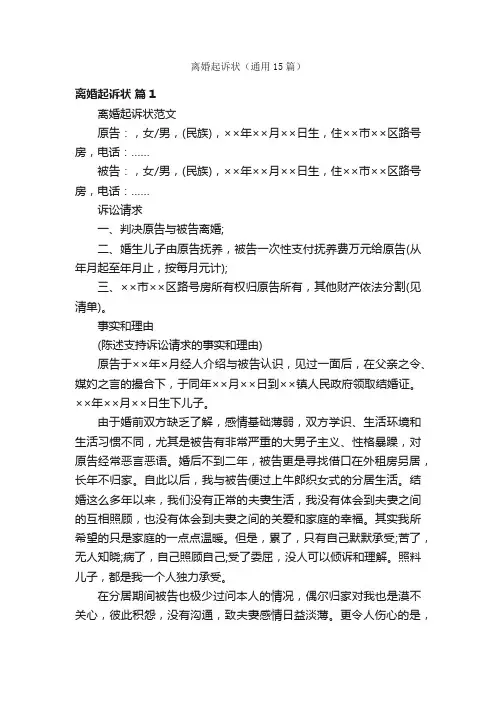 离婚起诉状（通用 15 篇）

离婚起诉状 篇 1

离婚起诉状范文

原告：，女/男，(民族)，××年××月××日生，住××市××区路号房，电话：……

被告：，女/男，(民族)，××年××月××日生，住××市××区路号房，电话：……

诉讼请求

一、判决原告与被告离婚;

二、婚生儿子由原告抚养，被告一次性支付抚养费万元给原告(从年月起至年月止，按每月元计);

三、××市××区路号房所有权归原告所有，其他财产依法分割(见清单)。

事实和理由

(陈述支持诉讼请求的事实和理由)

原告于××年×月经人介绍与被告认识，见过一面后，在父亲之令、媒妁之言的撮合下，于同年××月××日到××镇人民政府领取结婚证。××年××月××日生下儿子。

由于婚前双方缺乏了解，感情基础薄弱，双方学识、生活环境和生活习惯不同，尤其是被告有非常严重的大男子主义、性格暴躁，对原告经常恶言恶语。婚后不到二年，被告更是寻找借口在外租房另居，长年不归家。自此以后，我与被告便过上牛郎织女式的分居生活。结婚这么多年以来，我们没有正常的夫妻生活，我没有体会到夫妻之间的互相照顾，也没有体会到夫妻之间的关爱和家庭的幸福。其实我所希望的只是家庭的一点点温暖。但是，累了，只有自己默默承受;苦了，无人知晓;病了，自己照顾自己;受了委屈，没人可以倾诉和理解。照料儿子，都是我一个人独力承受。

在分居期间被告也极少过问本人的情况，偶尔归家对我也是漠不关心，彼此积怨，没有沟通，致夫妻感情日益淡薄。更令人伤心的是，